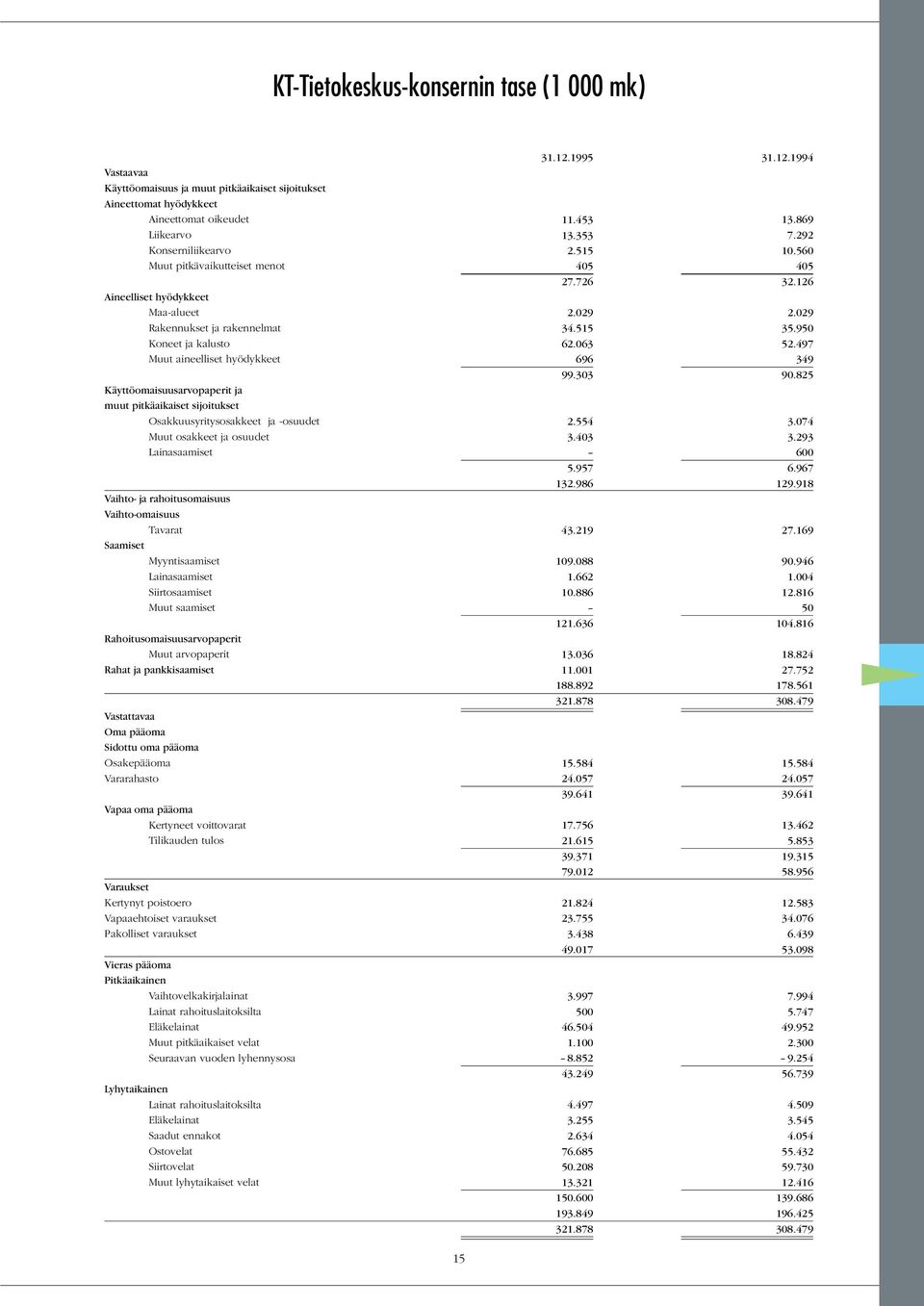 KT-Tietokeskus-konsernin tase (1 000 mk)

| | 31.12.1995 | 31.12.1994 |
|---|---|---|
| Vastaavaa | | |
| Käyttöomaisuus ja muut pitkäaikaiset sijoitukset | | |
| Aineettomat hyödykkeet | | |
| Aineettomat oikeudet | 11.453 | 13.869 |
| Liikearvo | 13.353 | 7.292 |
| Konserniliikearvo | 2.515 | 10.560 |
| Muut pitkävaikutteiset menot | 405 | 405 |
| | 27.726 | 32.126 |
| Aineelliset hyödykkeet | | |
| Maa-alueet | 2.029 | 2.029 |
| Rakennukset ja rakennelmat | 34.515 | 35.950 |
| Koneet ja kalusto | 62.063 | 52.497 |
| Muut aineelliset hyödykkeet | 696 | 349 |
| | 99.303 | 90.825 |
| Käyttöomaisuusarvopaperit ja muut pitkäaikaiset sijoitukset | | |
| Osakkuusyritysosakkeet ja -osuudet | 2.554 | 3.074 |
| Muut osakkeet ja osuudet | 3.403 | 3.293 |
| Lainasaamiset | – | 600 |
| | 5.957 | 6.967 |
| | 132.986 | 129.918 |
| Vaihto- ja rahoitusomaisuus | | |
| Vaihto-omaisuus | | |
| Tavarat | 43.219 | 27.169 |
| Saamiset | | |
| Myyntisaamiset | 109.088 | 90.946 |
| Lainasaamiset | 1.662 | 1.004 |
| Siirtosaamiset | 10.886 | 12.816 |
| Muut saamiset | – | 50 |
| | 121.636 | 104.816 |
| Rahoitusomaisuusarvopaperit | | |
| Muut arvopaperit | 13.036 | 18.824 |
| Rahat ja pankkisaamiset | 11.001 | 27.752 |
| | 188.892 | 178.561 |
| | 321.878 | 308.479 |
| Vastattavaa | | |
| Oma pääoma | | |
| Sidottu oma pääoma | | |
| Osakepääoma | 15.584 | 15.584 |
| Vararahasto | 24.057 | 24.057 |
| | 39.641 | 39.641 |
| Vapaa oma pääoma | | |
| Kertyneet voittovarat | 17.756 | 13.462 |
| Tilikauden tulos | 21.615 | 5.853 |
| | 39.371 | 19.315 |
| | 79.012 | 58.956 |
| Varaukset | | |
| Kertynyt poistoero | 21.824 | 12.583 |
| Vapaaehtoiset varaukset | 23.755 | 34.076 |
| Pakolliset varaukset | 3.438 | 6.439 |
| | 49.017 | 53.098 |
| Vieras pääoma | | |
| Pitkäaikainen | | |
| Vaihtovelkakirjalainat | 3.997 | 7.994 |
| Lainat rahoituslaitoksilta | 500 | 5.747 |
| Eläkelainat | 46.504 | 49.952 |
| Muut pitkäaikaiset velat | 1.100 | 2.300 |
| Seuraavan vuoden lyhennysosa | – 8.852 | – 9.254 |
| | 43.249 | 56.739 |
| Lyhytaikainen | | |
| Lainat rahoituslaitoksilta | 4.497 | 4.509 |
| Eläkelainat | 3.255 | 3.545 |
| Saadut ennakot | 2.634 | 4.054 |
| Ostovelat | 76.685 | 55.432 |
| Siirtovelat | 50.208 | 59.730 |
| Muut lyhytaikaiset velat | 13.321 | 12.416 |
| | 150.600 | 139.686 |
| | 193.849 | 196.425 |
| | 321.878 | 308.479 |

15